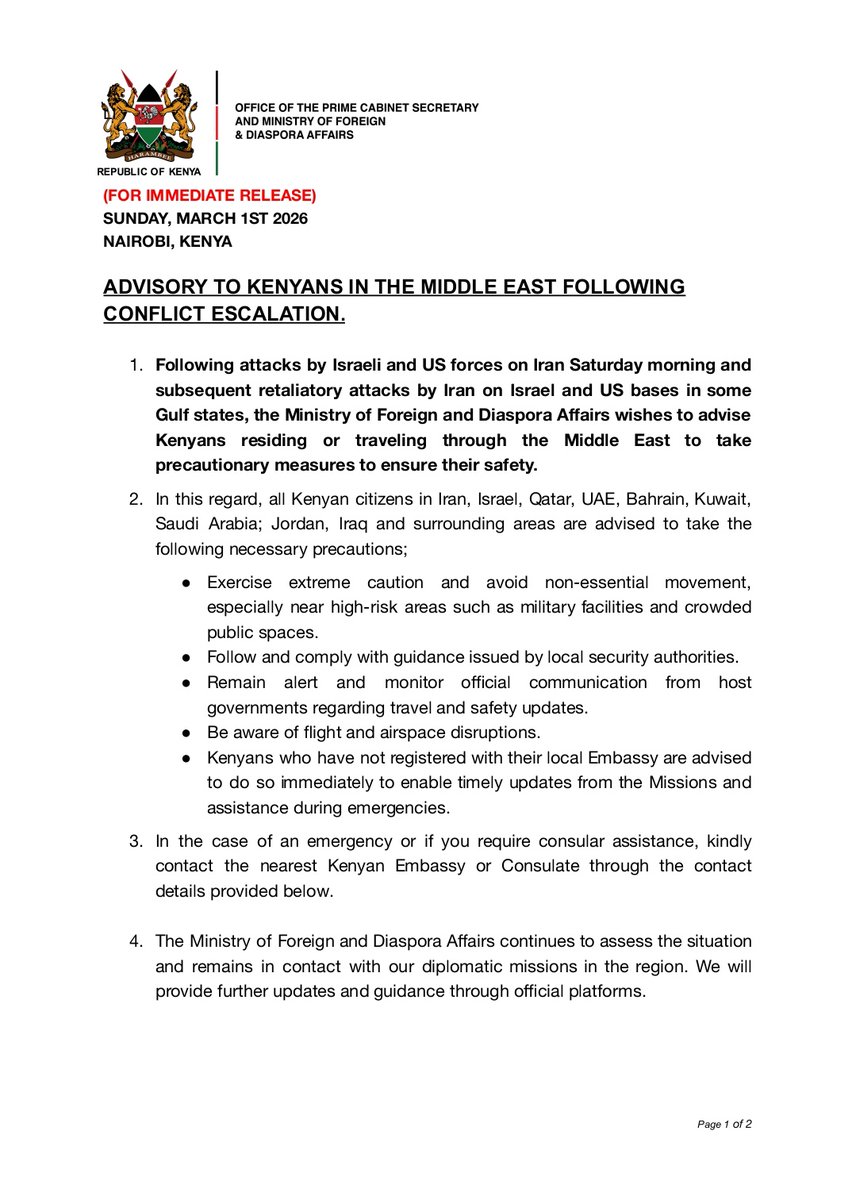 HARAMBEE
REPUBLIC OF KENYA

OFFICE OF THE PRIME CABINET SECRETARY AND MINISTRY OF FOREIGN & DIASPORA AFFAIRS

(FOR IMMEDIATE RELEASE)
SUNDAY, MARCH 1ST 2026
NAIROBI, KENYA

ADVISORY TO KENYANS IN THE MIDDLE EAST FOLLOWING CONFLICT ESCALATION.

1. Following attacks by Israeli and US forces on Iran Saturday morning and subsequent retaliatory attacks by Iran on Israel and US bases in some Gulf states, the Ministry of Foreign and Diaspora Affairs wishes to advise Kenyans residing or traveling through the Middle East to take precautionary measures to ensure their safety.

2. In this regard, all Kenyan citizens in Iran, Israel, Qatar, UAE, Bahrain, Kuwait, Saudi Arabia; Jordan, Iraq and surrounding areas are advised to take the following necessary precautions;

● Exercise extreme caution and avoid non-essential movement, especially near high-risk areas such as military facilities and crowded public spaces.
● Follow and comply with guidance issued by local security authorities.
● Remain alert and monitor official communication from host governments regarding travel and safety updates.
● Be aware of flight and airspace disruptions.
● Kenyans who have not registered with their local Embassy are advised to do so immediately to enable timely updates from the Missions and assistance during emergencies.

3. In the case of an emergency or if you require consular assistance, kindly contact the nearest Kenyan Embassy or Consulate through the contact details provided below.

4. The Ministry of Foreign and Diaspora Affairs continues to assess the situation and remains in contact with our diplomatic missions in the region. We will provide further updates and guidance through official platforms.

Page 1 of 2